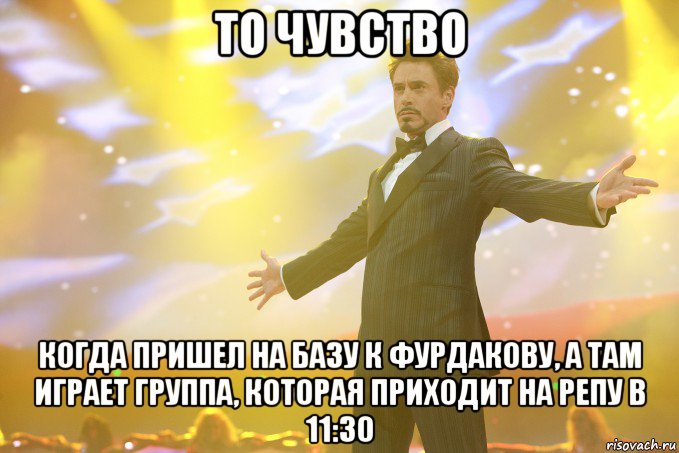 ТО ЧУВСТВО

КОГДА ПРИШЕЛ НА БАЗУ К ФУРДАКОВУ, А ТАМ ИГРАЕТ ГРУППА, КОТОРАЯ ПРИХОДИТ НА РЕПУ В 11:30

risovach.ru